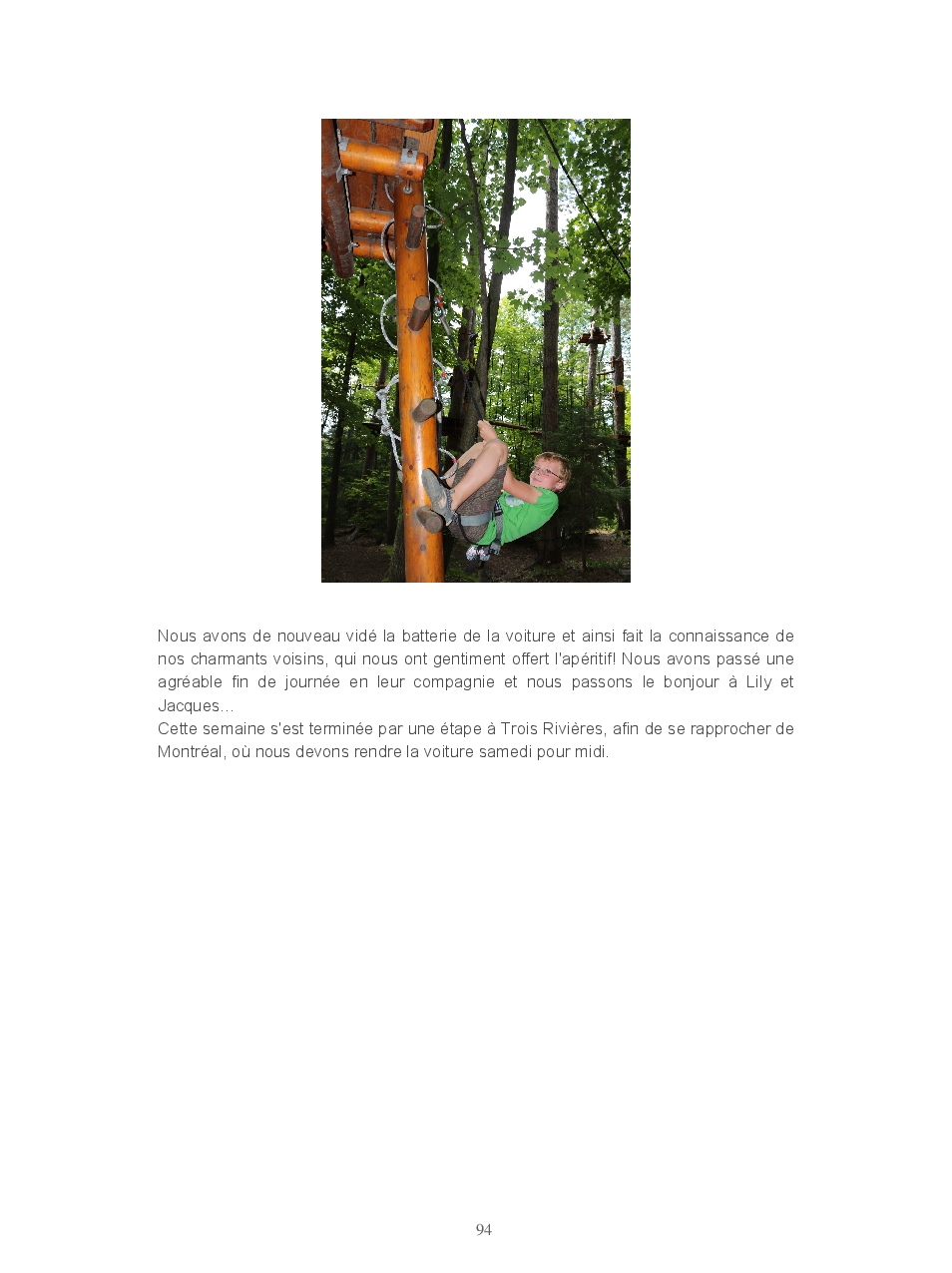 Nous avons de nouveau vidé la batterie de la voiture et ainsi fait la connaissance de nos charmants voisins, qui nous ont gentiment offert l'apéritif! Nous avons passé une agréable fin de journée en leur compagnie et nous passons le bonjour à Lily et Jacques…

Cette semaine s'est terminée par une étape à Trois Rivières, afin de se rapprocher de Montréal, où nous devons rendre la voiture samedi pour midi.

94